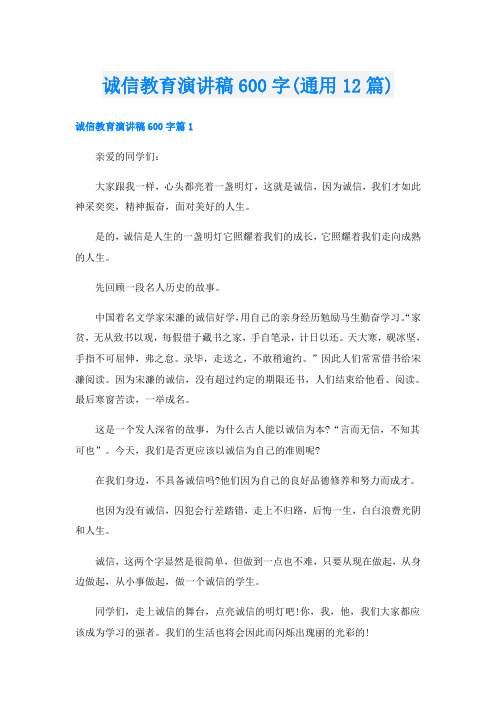 诚信教育演讲稿600字(通用12篇)

诚信教育演讲稿600字篇1

亲爱的同学们：

大家跟我一样，心头都亮着一盏明灯，这就是诚信，因为诚信，我们才如此神采奕奕，精神振奋，面对美好的人生。

是的，诚信是人生的一盏明灯它照耀着我们的成长，它照耀着我们走向成熟的人生。

先回顾一段名人历史的故事。

中国着名文学家宋濂的诚信好学，用自己的亲身经历勉励马生勤奋学习。“家贫，无从致书以观，每假借于藏书之家，手自笔录，计日以还。天大寒，砚冰坚，手指不可屈伸，弗之怠。录毕，走送之，不敢稍逾约。”因此人们常常借书给宋濂阅读。因为宋濂的诚信，没有超过约定的期限还书，人们结束给他看、阅读。最后寒窗苦读，一举成名。

这是一个发人深省的故事，为什么古人能以诚信为本?“言而无信，不知其可也”。今天，我们是否更应该以诚信为自己的准则呢?

在我们身边，不具备诚信吗?他们因为自己的良好品德修养和努力而成才。

也因为没有诚信，因犯会行差踏错，走上不归路，后悔一生，白白浪费光阴和人生。

诚信，这两个字显然是很简单，但做到一点也不难，只要从现在做起，从身边做起，从小事做起，做一个诚信的学生。

同学们，走上诚信的舞台，点亮诚信的明灯吧!你，我，他，我们大家都应该成为学习的强者。我们的生活也将会因此而闪烁出瑰丽的光彩的!